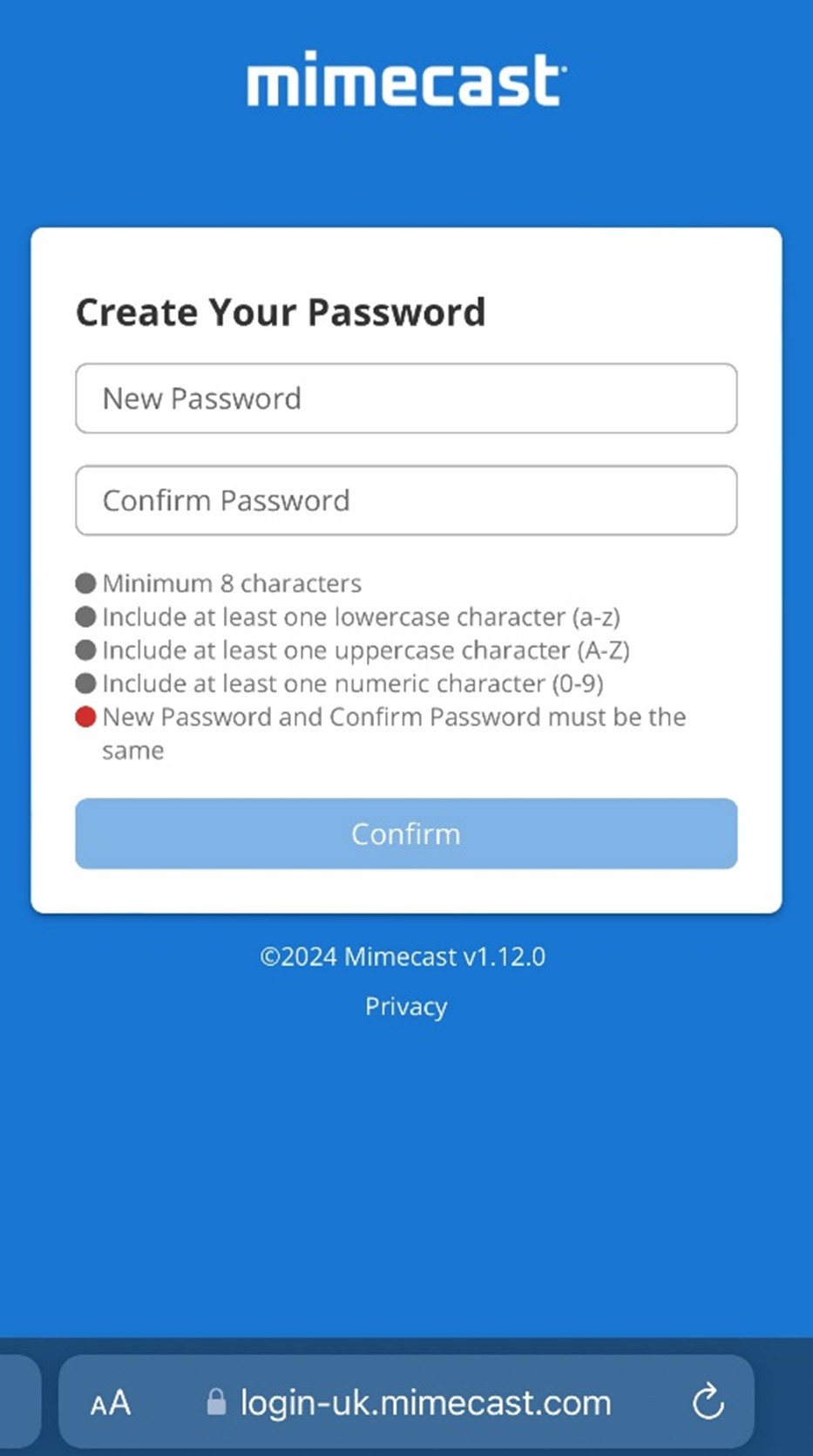 mimecast

Create Your Password

New Password

Confirm Password

Minimum 8 characters
Include at least one lowercase character (a-z)
Include at least one uppercase character (A-Z)
Include at least one numeric character (0-9)
New Password and Confirm Password must be the same

Confirm

©2024 Mimecast v1.12.0

Privacy

AA login-uk.mimecast.com